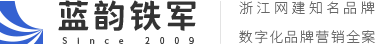 蓝韵铁军
SInce 2009

浙江网建知名品牌
数字化品牌营销全案